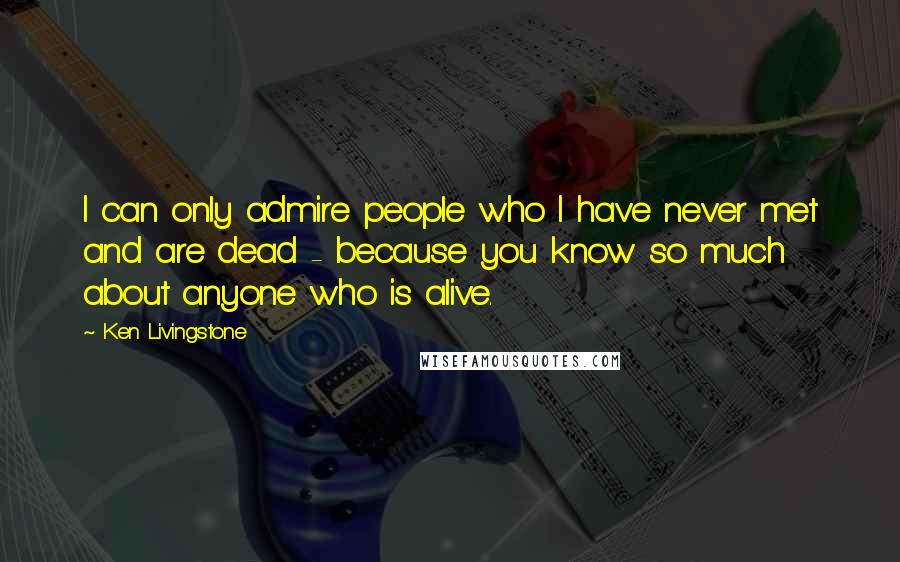 I can only admire people who I have never met and are dead - because you know so much about anyone who is alive.

~ Ken Livingstone

WISEFAMOUSQUOTES.COM